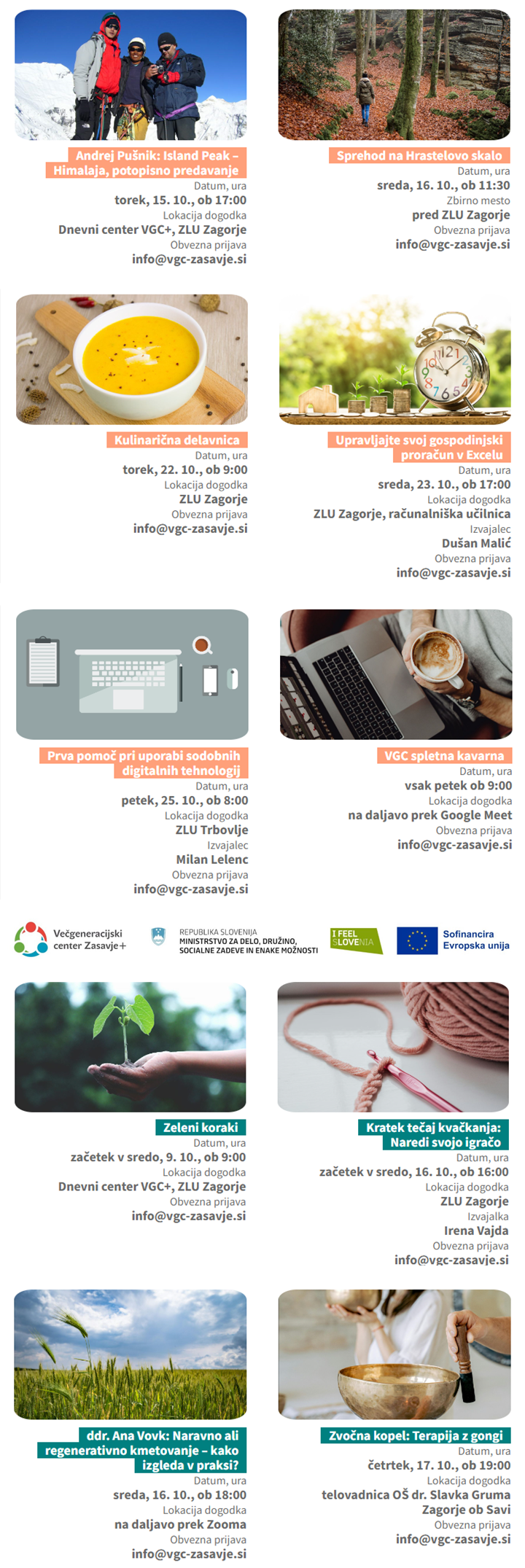 Andrej Pušnik: Island Peak – Himalaja, potopisno predavanje
Datum, ura
torek, 15. 10., ob 17:00
Lokacija dogodka
Dnevni center VGC+, ZLU Zagorje
Obvezna prijava
info@vgc-zasavje.si

Sprehod na Hrastelovo skalo
Datum, ura
sreda, 16. 10., ob 11:30
Zbirno mesto
pred ZLU Zagorje
Obvezna prijava
info@vgc-zasavje.si

Kulinarična delavnica
Datum, ura
torek, 22. 10., ob 9:00
Lokacija dogodka
ZLU Zagorje
Obvezna prijava
info@vgc-zasavje.si

Upravljajte svoj gospodinjski proračun v Excelu
Datum, ura
sreda, 23. 10., ob 17:00
Lokacija dogodka
ZLU Zagorje, računalniška učilnica
Izvajalec
Dušan Malić
Obvezna prijava
info@vgc-zasavje.si

Prva pomoč pri uporabi sodobnih digitalnih tehnologij
Datum, ura
petek, 25. 10., ob 8:00
Lokacija dogodka
ZLU Trbovlje
Izvajalec
Milan Lelenc
Obvezna prijava
info@vgc-zasavje.si

VGC spletna kavarna
Datum, ura
vsak petek ob 9:00
Lokacija dogodka
na daljavo prek Google Meet
Obvezna prijava
info@vgc-zasavje.si

Večgeneracijski center Zasavje+
REPUBLIKA SLOVENIJA
MINISTRSTVO ZA DELO, DRUŽINO, SOCIALNE ZADEVE IN ENAKE MOŽNOSTI
I FEEL SLOVENIA
Sofinancira Evropska unija

Zeleni koraki
Datum, ura
začetek v sredo, 9. 10., ob 9:00
Lokacija dogodka
Dnevni center VGC+, ZLU Zagorje
Obvezna prijava
info@vgc-zasavje.si

Kratek tečaj kvačkanja: Naredi svojo igračo
Datum, ura
začetek v sredo, 16. 10., ob 16:00
Lokacija dogodka
ZLU Zagorje
Izvajalka
Irena Vajda
Obvezna prijava
info@vgc-zasavje.si

ddr. Ana Vovk: Naravno ali regenerativno kmetovanje – kako izgleda v praksi?
Datum, ura
sreda, 16. 10., ob 18:00
Lokacija dogodka
na daljavo prek Zooma
Obvezna prijava
info@vgc-zasavje.si

Zvočna kopel: Terapija z gongi
Datum, ura
četrtek, 17. 10., ob 19:00
Lokacija dogodka
telovadnica OŠ dr. Slavka Gruma Zagorje ob Savi
Obvezna prijava
info@vgc-zasavje.si